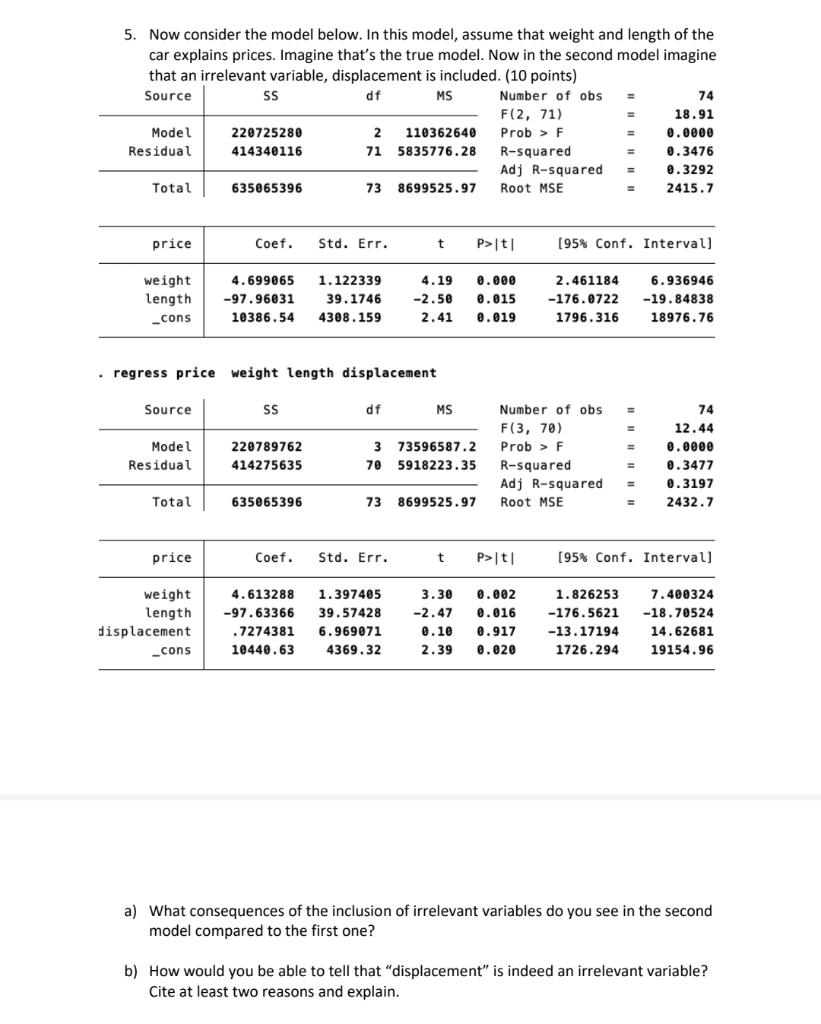 5. Now consider the model below. In this model, assume that weight and length of the car explains prices. Imagine that's the true model. Now in the second model imagine that an irrelevant variable, displacement is included. (10 points)

| Source | SS | df | MS |
|---|---|---|---|
| Model | 220725280 | 2 | 110362640 |
| Residual | 414340116 | 71 | 5835776.28 |
| Total | 635065396 | 73 | 8699525.97 |

Number of obs = 74
F(2, 71) = 18.91
Prob > F = 0.0000
R-squared = 0.3476
Adj R-squared = 0.3292
Root MSE = 2415.7

| price | Coef. | Std. Err. | t | P>\|t\| | [95% Conf. | Interval] |
|---|---|---|---|---|---|---|
| weight | 4.699065 | 1.122339 | 4.19 | 0.000 | 2.461184 | 6.936946 |
| length | -97.96031 | 39.1746 | -2.50 | 0.015 | -176.0722 | -19.84838 |
| _cons | 10386.54 | 4308.159 | 2.41 | 0.019 | 1796.316 | 18976.76 |

. regress price weight length displacement

| Source | SS | df | MS |
|---|---|---|---|
| Model | 220789762 | 3 | 73596587.2 |
| Residual | 414275635 | 70 | 5918223.35 |
| Total | 635065396 | 73 | 8699525.97 |

Number of obs = 74
F(3, 70) = 12.44
Prob > F = 0.0000
R-squared = 0.3477
Adj R-squared = 0.3197
Root MSE = 2432.7

| price | Coef. | Std. Err. | t | P>\|t\| | [95% Conf. | Interval] |
|---|---|---|---|---|---|---|
| weight | 4.613288 | 1.397405 | 3.30 | 0.002 | 1.826253 | 7.400324 |
| length | -97.63366 | 39.57428 | -2.47 | 0.016 | -176.5621 | -18.70524 |
| displacement | .7274381 | 6.969071 | 0.10 | 0.917 | -13.17194 | 14.62681 |
| _cons | 10440.63 | 4369.32 | 2.39 | 0.020 | 1726.294 | 19154.96 |

a) What consequences of the inclusion of irrelevant variables do you see in the second model compared to the first one?

b) How would you be able to tell that "displacement" is indeed an irrelevant variable? Cite at least two reasons and explain.